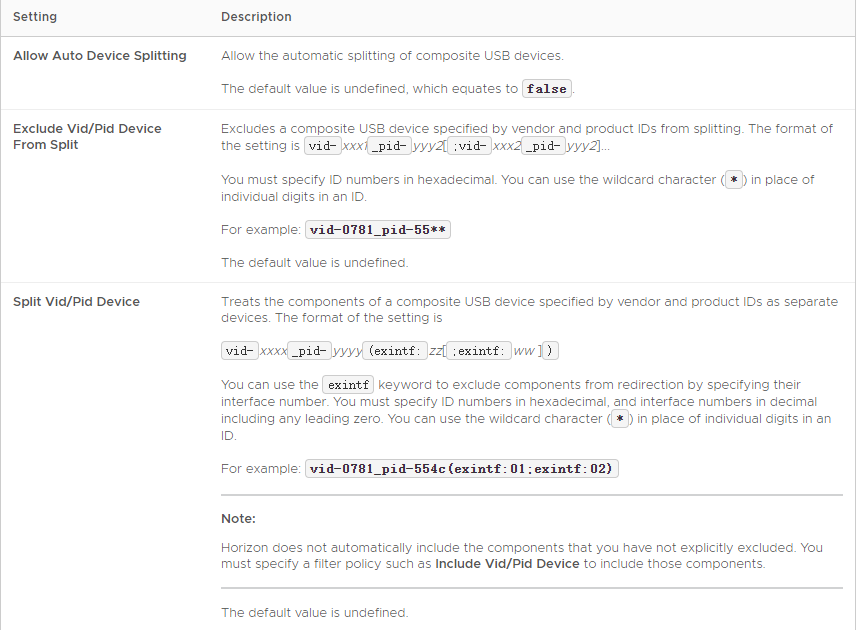 | Setting | Description |
|---|---|
| Allow Auto Device Splitting | Allow the automatic splitting of composite USB devices.<br><br>The default value is undefined, which equates to false. |
| Exclude Vid/Pid Device From Split | Excludes a composite USB device specified by vendor and product IDs from splitting. The format of the setting is vid-xxx1_pid-yyy2[;vid-xxx2_pid-yyy2]...<br><br>You must specify ID numbers in hexadecimal. You can use the wildcard character (*) in place of individual digits in an ID.<br><br>For example: vid-0781_pid-55**<br><br>The default value is undefined. |
| Split Vid/Pid Device | Treats the components of a composite USB device specified by vendor and product IDs as separate devices. The format of the setting is<br><br>vid-xxxx_pid-yyyy(exintf:zz[;exintf:ww])<br><br>You can use the exintf keyword to exclude components from redirection by specifying their interface number. You must specify ID numbers in hexadecimal, and interface numbers in decimal including any leading zero. You can use the wildcard character (*) in place of individual digits in an ID.<br><br>For example: vid-0781_pid-554c(exintf:01;exintf:02)<br><br>Note:<br><br>Horizon does not automatically include the components that you have not explicitly excluded. You must specify a filter policy such as Include Vid/Pid Device to include those components.<br><br>The default value is undefined. |